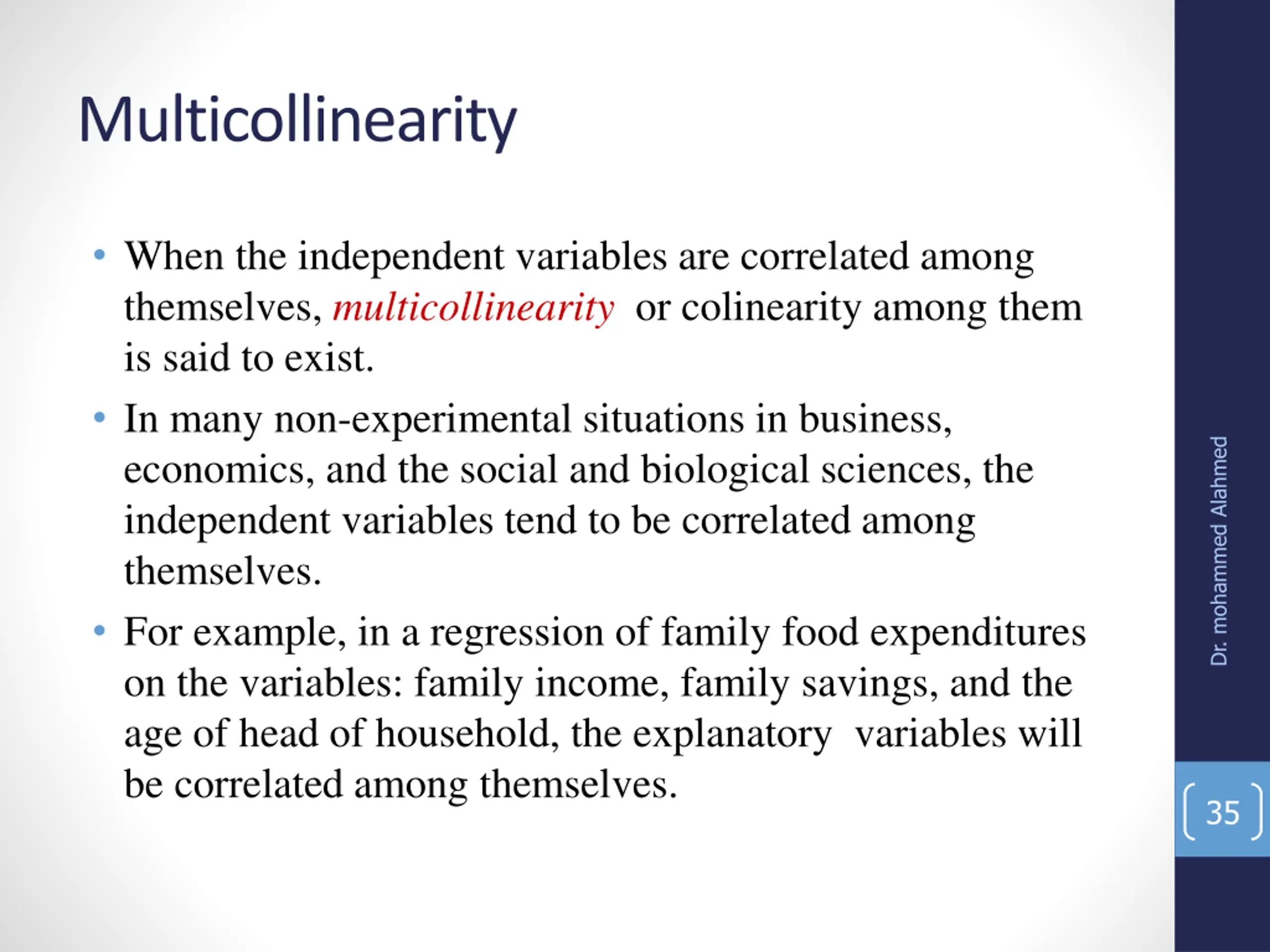 Multicollinearity

• When the independent variables are correlated among themselves, multicollinearity or colinearity among them is said to exist.

• In many non-experimental situations in business, economics, and the social and biological sciences, the independent variables tend to be correlated among themselves.

• For example, in a regression of family food expenditures on the variables: family income, family savings, and the age of head of household, the explanatory variables will be correlated among themselves.

Dr. mohammed Alahmed

35